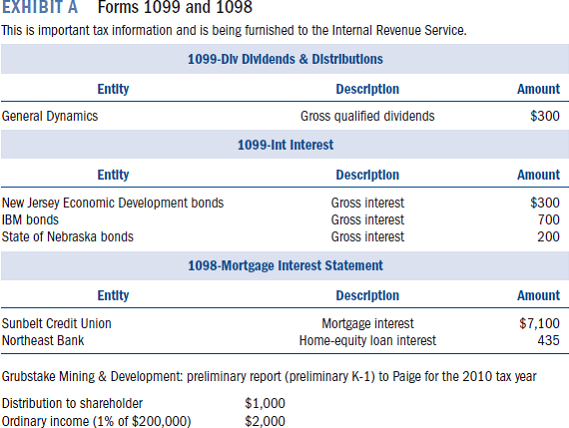 EXHIBIT A Forms 1099 and 1098

This is important tax information and is being furnished to the Internal Revenue Service.

1099-Div Dividends & Distributions

| Entity | Description | Amount |
|---|---|---|
| General Dynamics | Gross qualified dividends | \$300 |

1099-Int Interest

| Entity | Description | Amount |
|---|---|---|
| New Jersey Economic Development bonds | Gross interest | \$300 |
| IBM bonds | Gross interest | 700 |
| State of Nebraska bonds | Gross interest | 200 |

1098-Mortgage Interest Statement

| Entity | Description | Amount |
|---|---|---|
| Sunbelt Credit Union | Mortgage interest | \$7,100 |
| Northeast Bank | Home-equity loan interest | 435 |

Grubstake Mining & Development: preliminary report (preliminary K-1) to Paige for the 2010 tax year

| | |
|---|---|
| Distribution to shareholder | \$1,000 |
| Ordinary income (1% of \$200,000) | \$2,000 |